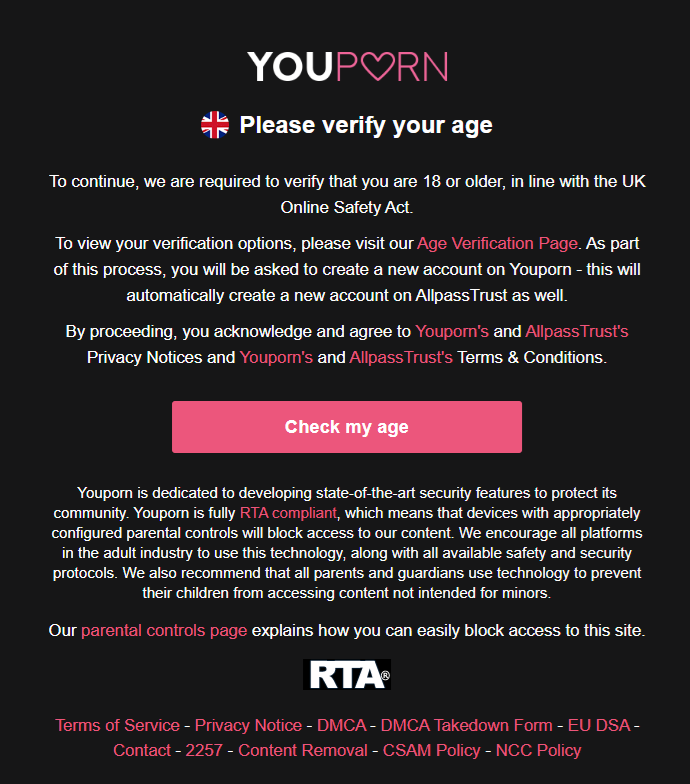 YOUPORN

Please verify your age

To continue, we are required to verify that you are 18 or older, in line with the UK Online Safety Act.

To view your verification options, please visit our Age Verification Page. As part of this process, you will be asked to create a new account on Youporn - this will automatically create a new account on AllpassTrust as well.

By proceeding, you acknowledge and agree to Youporn's and AllpassTrust's Privacy Notices and Youporn's and AllpassTrust's Terms & Conditions.

Check my age

Youporn is dedicated to developing state-of-the-art security features to protect its community. Youporn is fully RTA compliant, which means that devices with appropriately configured parental controls will block access to our content. We encourage all platforms in the adult industry to use this technology, along with all available safety and security protocols. We also recommend that all parents and guardians use technology to prevent their children from accessing content not intended for minors.

Our parental controls page explains how you can easily block access to this site.

RTA®

Terms of Service - Privacy Notice - DMCA - DMCA Takedown Form - EU DSA - Contact - 2257 - Content Removal - CSAM Policy - NCC Policy